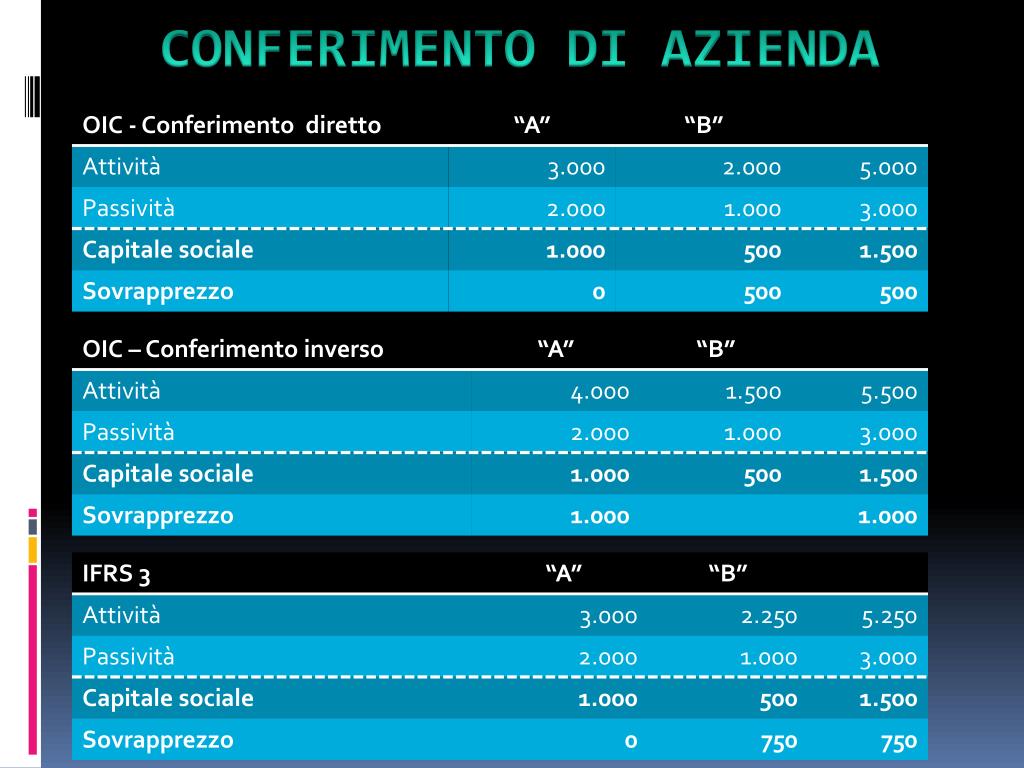 CONFERIMENTO DI AZIENDA

| OIC - Conferimento diretto | “A” | “B” | |
|---|---|---|---|
| Attività | 3.000 | 2.000 | 5.000 |
| Passività | 2.000 | 1.000 | 3.000 |
| Capitale sociale | 1.000 | 500 | 1.500 |
| Sovrapprezzo | 0 | 500 | 500 |

| OIC – Conferimento inverso | “A” | “B” | |
|---|---|---|---|
| Attività | 4.000 | 1.500 | 5.500 |
| Passività | 2.000 | 1.000 | 3.000 |
| Capitale sociale | 1.000 | 500 | 1.500 |
| Sovrapprezzo | 1.000 | | 1.000 |

| IFRS 3 | “A” | “B” | |
|---|---|---|---|
| Attività | 3.000 | 2.250 | 5.250 |
| Passività | 2.000 | 1.000 | 3.000 |
| Capitale sociale | 1.000 | 500 | 1.500 |
| Sovrapprezzo | 0 | 750 | 750 |